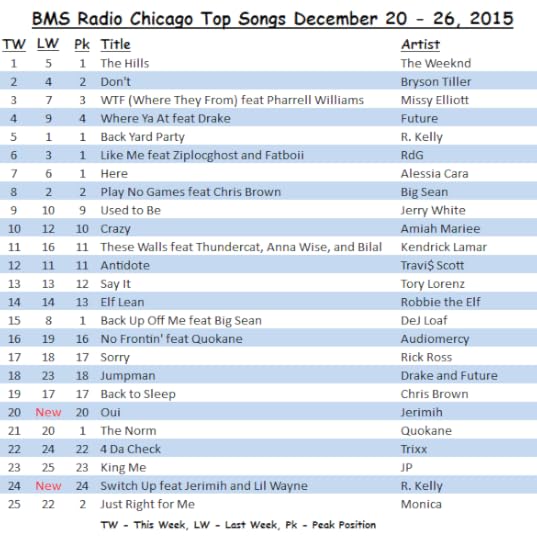 BMS Radio Chicago Top Songs December 20 - 26, 2015

| TW | LW | Pk | Title | Artist |
|---|---|---|---|---|
| 1 | 5 | 1 | The Hills | The Weeknd |
| 2 | 4 | 2 | Don't | Bryson Tiller |
| 3 | 7 | 3 | WTF (Where They From) feat Pharrell Williams | Missy Elliott |
| 4 | 9 | 4 | Where Ya At feat Drake | Future |
| 5 | 1 | 1 | Back Yard Party | R. Kelly |
| 6 | 3 | 1 | Like Me feat Ziplocghost and Fatboii | RdG |
| 7 | 6 | 1 | Here | Alessia Cara |
| 8 | 2 | 2 | Play No Games feat Chris Brown | Big Sean |
| 9 | 10 | 9 | Used to Be | Jerry White |
| 10 | 12 | 10 | Crazy | Amiah Mariee |
| 11 | 16 | 11 | These Walls feat Thundercat, Anna Wise, and Bilal | Kendrick Lamar |
| 12 | 11 | 11 | Antidote | Travi$ Scott |
| 13 | 13 | 12 | Say It | Tory Lorenz |
| 14 | 14 | 13 | Elf Lean | Robbie the Elf |
| 15 | 8 | 1 | Back Up Off Me feat Big Sean | DeJ Loaf |
| 16 | 19 | 16 | No Frontin' feat Quokane | Audiomercy |
| 17 | 18 | 17 | Sorry | Rick Ross |
| 18 | 23 | 18 | Jumpman | Drake and Future |
| 19 | 17 | 17 | Back to Sleep | Chris Brown |
| 20 | New | 20 | Oui | Jerimih |
| 21 | 20 | 1 | The Norm | Quokane |
| 22 | 24 | 22 | 4 Da Check | Trixx |
| 23 | 25 | 23 | King Me | JP |
| 24 | New | 24 | Switch Up feat Jerimih and Lil Wayne | R. Kelly |
| 25 | 22 | 2 | Just Right for Me | Monica |

TW - This Week, LW - Last Week, Pk - Peak Position